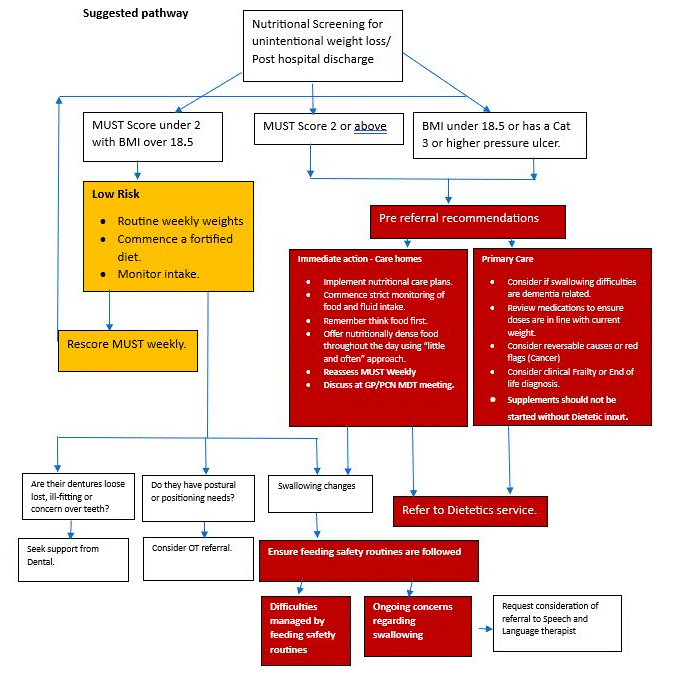 Suggested pathway

Nutritional Screening for unintentional weight loss/ Post hospital discharge

MUST Score under 2 with BMI over 18.5

MUST Score 2 or above

BMI under 18.5 or has a Cat 3 or higher pressure ulcer.

Low Risk
- Routine weekly weights
- Commence a fortified diet.
- Monitor intake.

Rescore MUST weekly.

Pre referral recommendations

Immediate action - Care homes
- Implement nutritional care plans.
- Commence strict monitoring of food and fluid intake.
- Remember think food first.
- Offer nutritionally dense food throughout the day using "little and often" approach.
- Reassess MUST Weekly
- Discuss at GP/PCN MDT meeting.

Primary Care
- Consider if swallowing difficulties are dementia related.
- Review medications to ensure doses are in line with current weight.
- Consider reversable causes or red flags (Cancer)
- Consider clinical Frailty or End of life diagnosis.
- Supplements should not be started without Dietetic input.

Are their dentures loose lost, ill-fitting or concern over teeth?

Do they have postural or positioning needs?

Swallowing changes

Refer to Dietetics service.

Seek support from Dental.

Consider OT referral.

Ensure feeding safety routines are followed

Difficulties managed by feeding safetly routines

Ongoing concerns regarding swallowing

Request consideration of referral to Speech and Language therapist